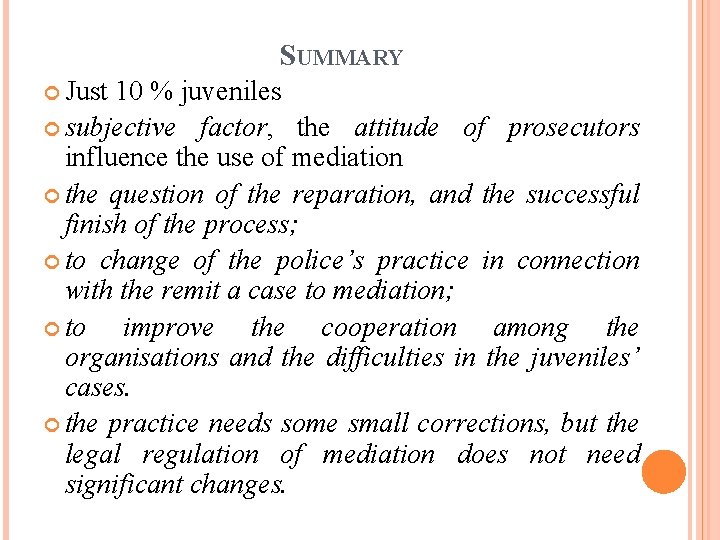 SUMMARY

Just 10 % juveniles

subjective factor, the attitude of prosecutors influence the use of mediation

the question of the reparation, and the successful finish of the process;

to change of the police's practice in connection with the remit a case to mediation;

to improve the cooperation among the organisations and the difficulties in the juveniles' cases.

the practice needs some small corrections, but the legal regulation of mediation does not need significant changes.